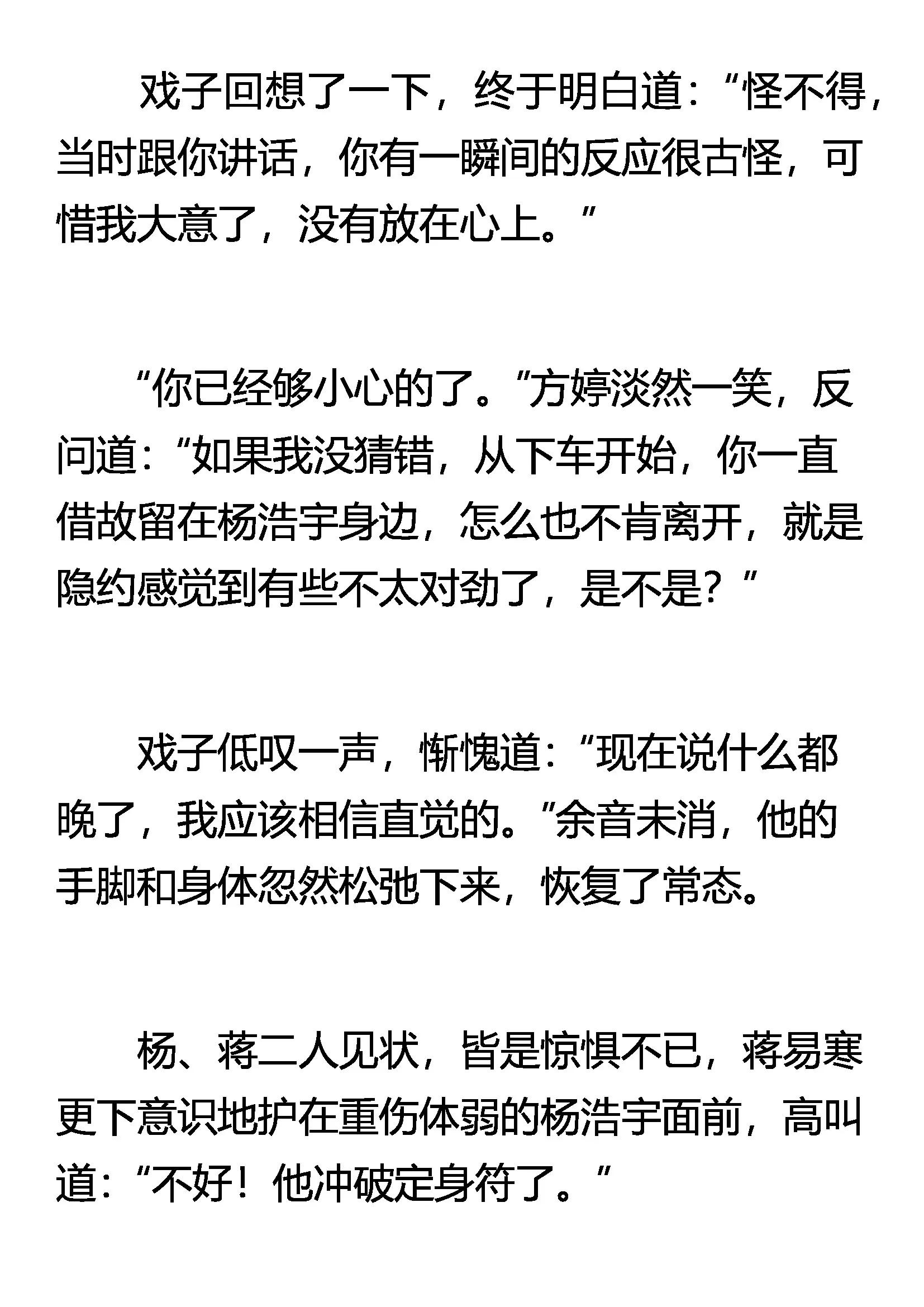 戏子回想了一下，终于明白道：“怪不得，当时跟你讲话，你有一瞬间的反应很古怪，可惜我大意了，没有放在心上。”

“你已经够小心的了。”方婷淡然一笑，反问道：“如果我没猜错，从下车开始，你一直借故留在杨浩宇身边，怎么也不肯离开，就是隐约感觉到有些不太对劲了，是不是？”

戏子低叹一声，惭愧道：“现在说什么都晚了，我应该相信直觉的。”余音未消，他的手脚和身体忽然松弛下来，恢复了常态。

杨、蒋二人见状，皆是惊惧不已，蒋易寒更下意识地护在重伤体弱的杨浩宇面前，高叫道：“不好！他冲破定身符了。”